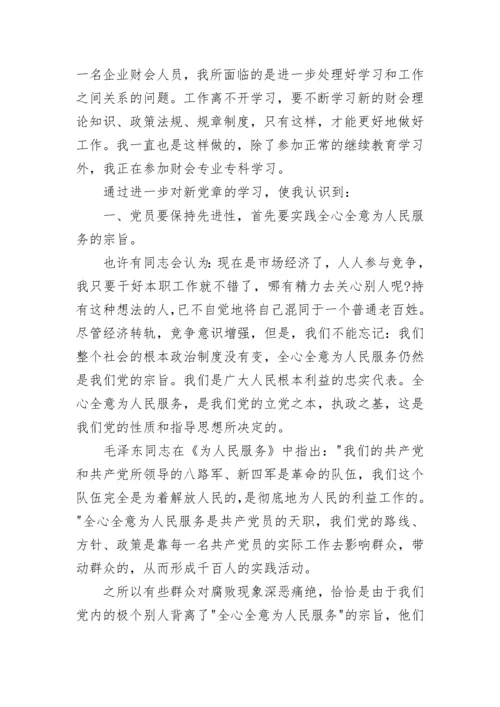 一名企业财会人员，我所面临的是进一步处理好学习和工作之间关系的问题。工作离不开学习，要不断学习新的财会理论知识、政策法规、规章制度，只有这样，才能更好地做好工作。我一直也是这样做的，除了参加正常的继续教育学习外，我正在参加财会专业专科学习。

通过进一步对新党章的学习，使我认识到：

一、党员要保持先进性，首先要实践全心全意为人民服务的宗旨。

也许有同志会认为：现在是市场经济了，人人参与竞争，我只要干好本职工作就不错了，哪有精力去关心别人呢?持有这种想法的人，已不自觉地将自己混同于一个普通老百姓。尽管经济转轨，竞争意识增强，但是，我们不能忘记：我们整个社会的根本政治制度没有变，全心全意为人民服务仍然是我们党的宗旨。我们是广大人民根本利益的忠实代表。全心全意为人民服务，是我们党的立党之本，执政之基，这是我们党的性质和指导思想所决定的。

毛泽东同志在《为人民服务》中指出："我们的共产党和共产党所领导的八路军、新四军是革命的队伍，我们这个队伍完全是为着解放人民的，是彻底地为人民的利益工作的。"全心全意为人民服务是共产党员的天职，我们党的路线、方针、政策是靠每一名共产党员的实际工作去影响群众，带动群众的，从而形成千百人的实践活动。

之所以有些群众对腐败现象深恶痛绝，恰恰是由于我们党内的极个别人背离了"全心全意为人民服务"的宗旨，他们